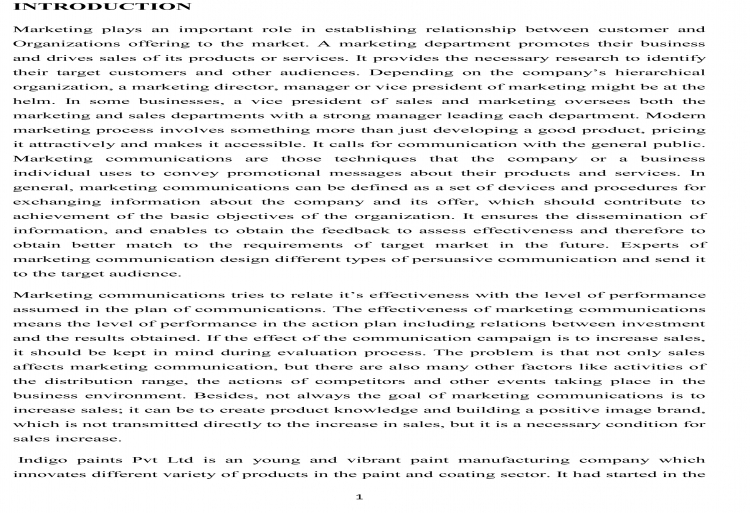 INTRODUCTION

Marketing plays an important role in establishing relationship between customer and Organizations offering to the market. A marketing department promotes their business and drives sales of its products or services. It provides the necessary research to identify their target customers and other audiences. Depending on the company's hierarchical organization, a marketing director, manager or vice president of marketing might be at the helm. In some businesses, a vice president of sales and marketing oversees both the marketing and sales departments with a strong manager leading each department. Modern marketing process involves something more than just developing a good product, pricing it attractively and makes it accessible. It calls for communication with the general public. Marketing communications are those techniques that the company or a business individual uses to convey promotional messages about their products and services. In general, marketing communications can be defined as a set of devices and procedures for exchanging information about the company and its offer, which should contribute to achievement of the basic objectives of the organization. It ensures the dissemination of information, and enables to obtain the feedback to assess effectiveness and therefore to obtain better match to the requirements of target market in the future. Experts of marketing communication design different types of persuasive communication and send it to the target audience.

Marketing communications tries to relate it's effectiveness with the level of performance assumed in the plan of communications. The effectiveness of marketing communications means the level of performance in the action plan including relations between investment and the results obtained. If the effect of the communication campaign is to increase sales, it should be kept in mind during evaluation process. The problem is that not only sales affects marketing communication, but there are also many other factors like activities of the distribution range, the actions of competitors and other events taking place in the business environment. Besides, not always the goal of marketing communications is to increase sales; it can be to create product knowledge and building a positive image brand, which is not transmitted directly to the increase in sales, but it is a necessary condition for sales increase.

Indigo paints Pvt Ltd is an young and vibrant paint manufacturing company which innovates different variety of products in the paint and coating sector. It had started in the

1